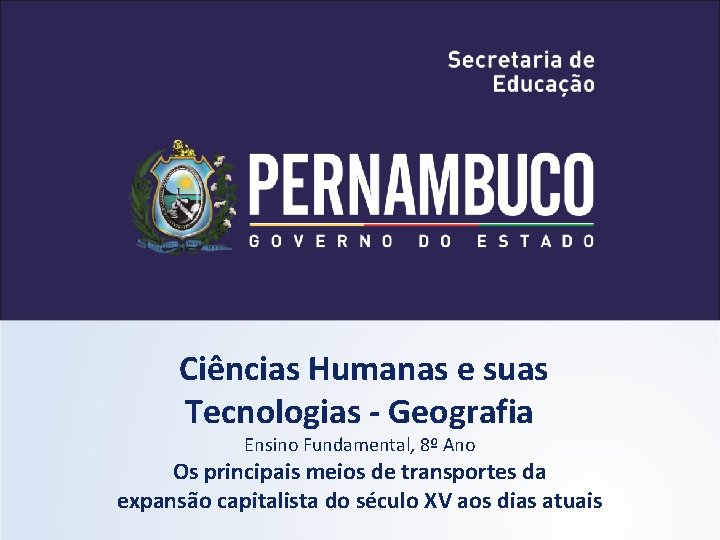 Secretaria de Educação

PERNAMBUCO
GOVERNO DO ESTADO

Ciências Humanas e suas Tecnologias - Geografia

Ensino Fundamental, 8º Ano

Os principais meios de transportes da expansão capitalista do século XV aos dias atuais